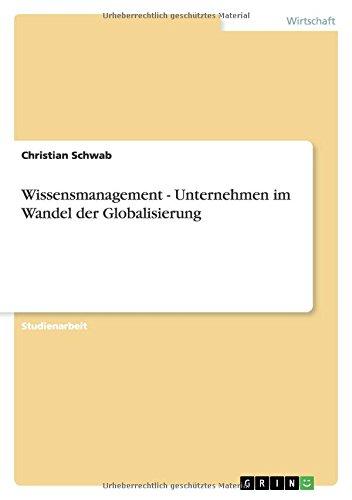 Urheberrechtlich geschütztes Material

Wirtschaft

Christian Schwab

Wissensmanagement - Unternehmen im Wandel der Globalisierung

Studienarbeit

Urheberrechtlich geschütztes Material

GRIN